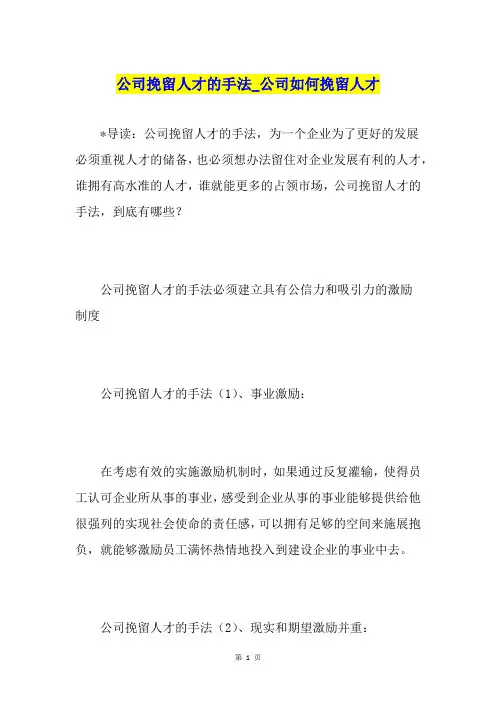 公司挽留人才的手法_公司如何挽留人才

*导读：公司挽留人才的手法，为一个企业为了更好的发展必须重视人才的储备，也必须想办法留住对企业发展有利的人才，谁拥有高水准的人才，谁就能更多的占领市场，公司挽留人才的手法，到底有哪些？

公司挽留人才的手法必须建立具有公信力和吸引力的激励制度

公司挽留人才的手法（1）、事业激励：

在考虑有效的实施激励机制时，如果通过反复灌输，使得员工认可企业所从事的事业，感受到企业从事的事业能够提供给他很强列的实现社会使命的责任感，可以拥有足够的空间来施展抱负，就能够激励员工满怀热情地投入到建设企业的事业中去。

公司挽留人才的手法（2）、现实和期望激励并重：

第 1 页